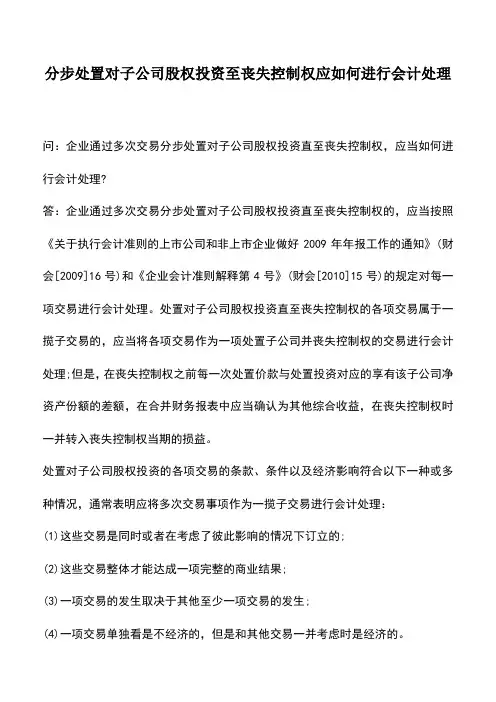 分步处置对子公司股权投资至丧失控制权应如何进行会计处理

问：企业通过多次交易分步处置对子公司股权投资直至丧失控制权，应当如何进行会计处理?

答：企业通过多次交易分步处置对子公司股权投资直至丧失控制权的，应当按照《关于执行会计准则的上市公司和非上市企业做好 2009 年年报工作的通知》(财会[2009]16 号)和《企业会计准则解释第 4 号》(财会[2010]15 号)的规定对每一项交易进行会计处理。处置对子公司股权投资直至丧失控制权的各项交易属于一揽子交易的，应当将各项交易作为一项处置子公司并丧失控制权的交易进行会计处理;但是，在丧失控制权之前每一次处置价款与处置投资对应的享有该子公司净资产份额的差额，在合并财务报表中应当确认为其他综合收益，在丧失控制权时一并转入丧失控制权当期的损益。

处置对子公司股权投资的各项交易的条款、条件以及经济影响符合以下一种或多种情况，通常表明应将多次交易事项作为一揽子交易进行会计处理：

(1)这些交易是同时或者在考虑了彼此影响的情况下订立的;

(2)这些交易整体才能达成一项完整的商业结果;

(3)一项交易的发生取决于其他至少一项交易的发生;

(4)一项交易单独看是不经济的，但是和其他交易一并考虑时是经济的。